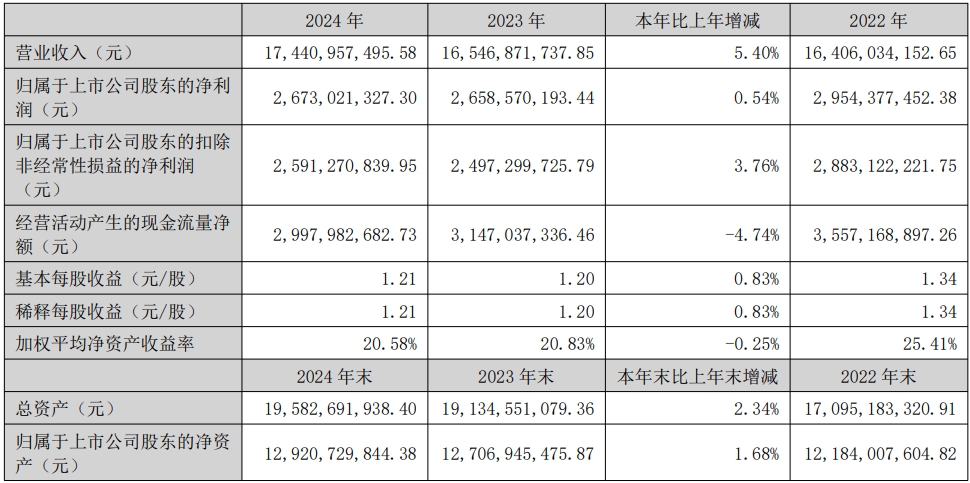 |  | 2024年 | 2023年 | 本年比上年增减 | 2022年 |
|---|---|---|---|---|
| 营业收入（元） | 17,440,957,495.58 | 16,546,871,737.85 | 5.40% | 16,406,034,152.65 |
| 归属于上市公司股东的净利润（元） | 2,673,021,327.30 | 2,658,570,193.44 | 0.54% | 2,954,377,452.38 |
| 归属于上市公司股东的扣除非经常性损益的净利润（元） | 2,591,270,839.95 | 2,497,299,725.79 | 3.76% | 2,883,122,221.75 |
| 经营活动产生的现金流量净额（元） | 2,997,982,682.73 | 3,147,037,336.46 | -4.74% | 3,557,168,897.26 |
| 基本每股收益（元/股） | 1.21 | 1.20 | 0.83% | 1.34 |
| 稀释每股收益（元/股） | 1.21 | 1.20 | 0.83% | 1.34 |
| 加权平均净资产收益率 | 20.58% | 20.83% | -0.25% | 25.41% |
|  | 2024年末 | 2023年末 | 本年末比上年末增减 | 2022年末 |
| 总资产（元） | 19,582,691,938.40 | 19,134,551,079.36 | 2.34% | 17,095,183,320.91 |
| 归属于上市公司股东的净资产（元） | 12,920,729,844.38 | 12,706,945,475.87 | 1.68% | 12,184,007,604.82 |